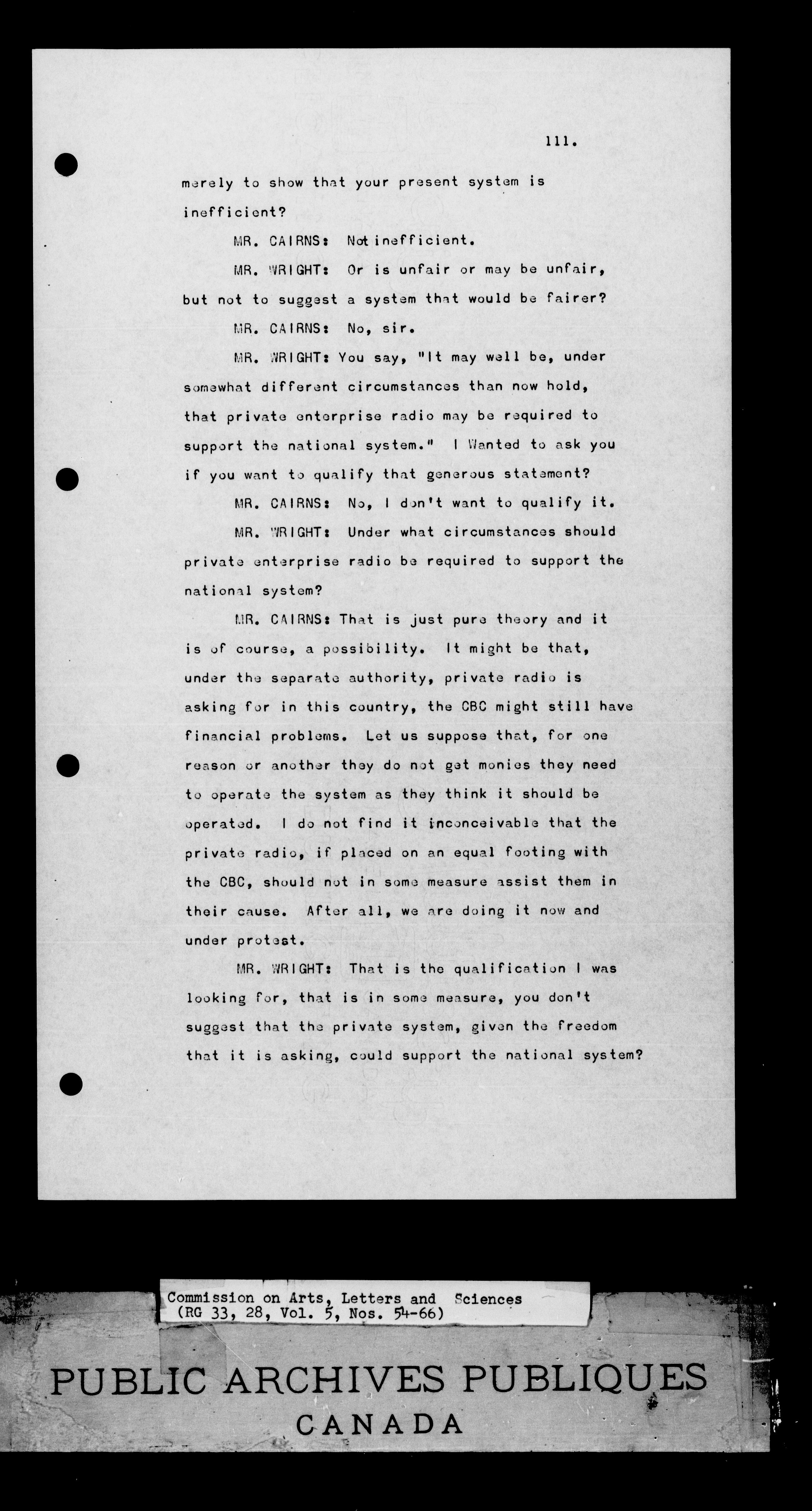 111.

merely to show that your present system is inefficient?

MR. CAIRNS: Not inefficient.

MR. WRIGHT: Or is unfair or may be unfair, but not to suggest a system that would be fairer?

MR. CAIRNS: No, sir.

MR. WRIGHT: You say, "It may well be, under somewhat different circumstances than now hold, that private enterprise radio may be required to support the national system." I Wanted to ask you if you want to qualify that generous statement?

MR. CAIRNS: No, I don't want to qualify it.

MR. WRIGHT: Under what circumstances should private enterprise radio be required to support the national system?

MR. CAIRNS: That is just pure theory and it is of course, a possibility. It might be that, under the separate authority, private radio is asking for in this country, the CBC might still have financial problems. Let us suppose that, for one reason or another they do not get monies they need to operate the system as they think it should be operated. I do not find it inconceivable that the private radio, if placed on an equal footing with the CBC, should not in some measure assist them in their cause. After all, we are doing it now and under protest.

MR. WRIGHT: That is the qualification I was looking for, that is in some measure, you don't suggest that the private system, given the freedom that it is asking, could support the national system?

Commission on Arts, Letters and Sciences
(RG 33, 28, Vol. 5, Nos. 54-66)

PUBLIC ARCHIVES PUBLIQUES
CANADA